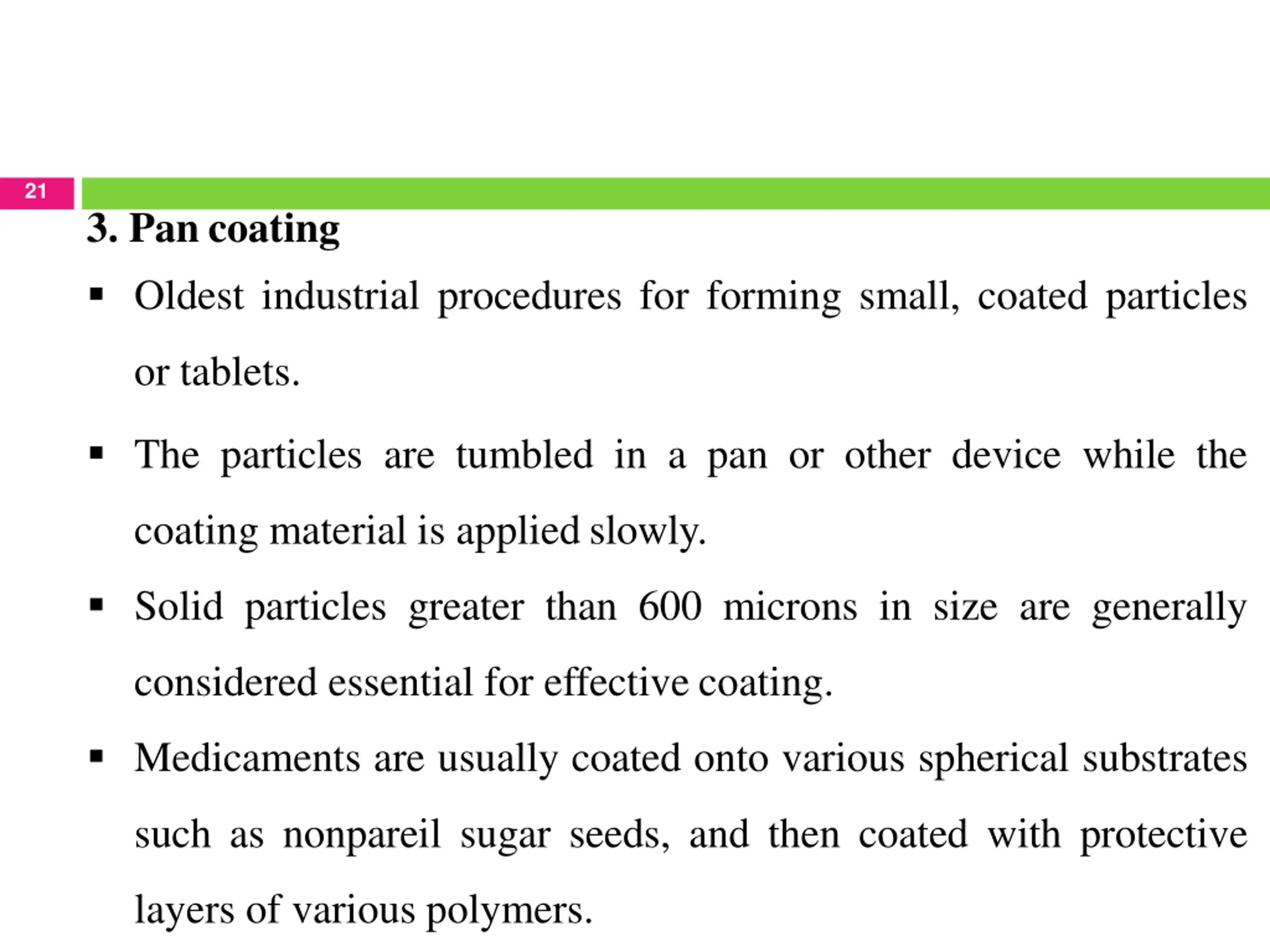 21

3. Pan coating

▪ Oldest industrial procedures for forming small, coated particles or tablets.

▪ The particles are tumbled in a pan or other device while the coating material is applied slowly.

▪ Solid particles greater than 600 microns in size are generally considered essential for effective coating.

▪ Medicaments are usually coated onto various spherical substrates such as nonpareil sugar seeds, and then coated with protective layers of various polymers.